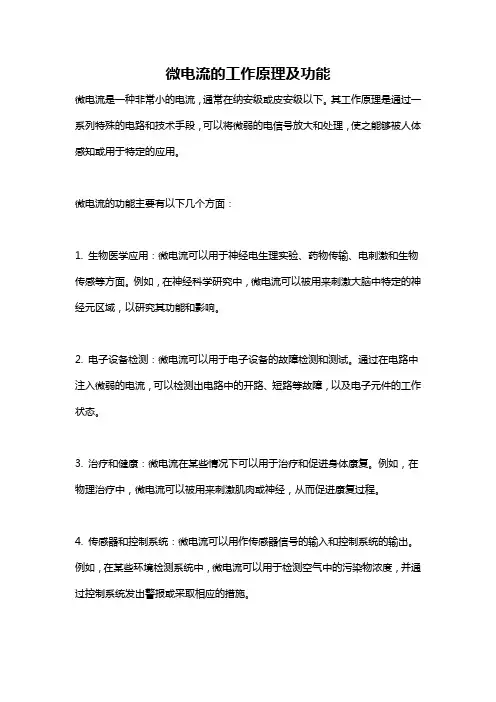 微电流的工作原理及功能

微电流是一种非常小的电流，通常在纳安级或皮安级以下。其工作原理是通过一系列特殊的电路和技术手段，可以将微弱的电信号放大和处理，使之能够被人体感知或用于特定的应用。

微电流的功能主要有以下几个方面：

1. 生物医学应用：微电流可以用于神经电生理实验、药物传输、电刺激和生物传感等方面。例如，在神经科学研究中，微电流可以被用来刺激大脑中特定的神经元区域，以研究其功能和影响。

2. 电子设备检测：微电流可以用于电子设备的故障检测和测试。通过在电路中注入微弱的电流，可以检测出电路中的开路、短路等故障，以及电子元件的工作状态。

3. 治疗和健康：微电流在某些情况下可以用于治疗和促进身体康复。例如，在物理治疗中，微电流可以被用来刺激肌肉或神经，从而促进康复过程。

4. 传感器和控制系统：微电流可以用作传感器信号的输入和控制系统的输出。例如，在某些环境检测系统中，微电流可以用于检测空气中的污染物浓度，并通过控制系统发出警报或采取相应的措施。